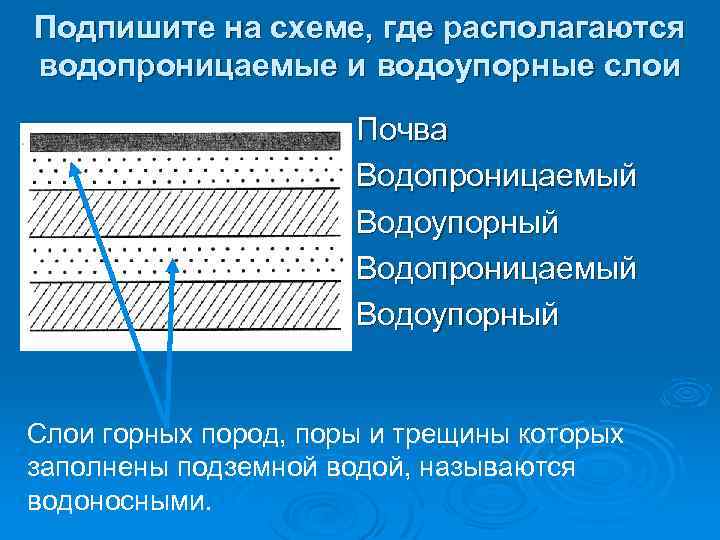 Подпишите на схеме, где располагаются водопроницаемые и водоупорные слои

Почва
Водопроницаемый
Водоупорный
Водопроницаемый
Водоупорный

Слои горных пород, поры и трещины которых заполнены подземной водой, называются водоносными.